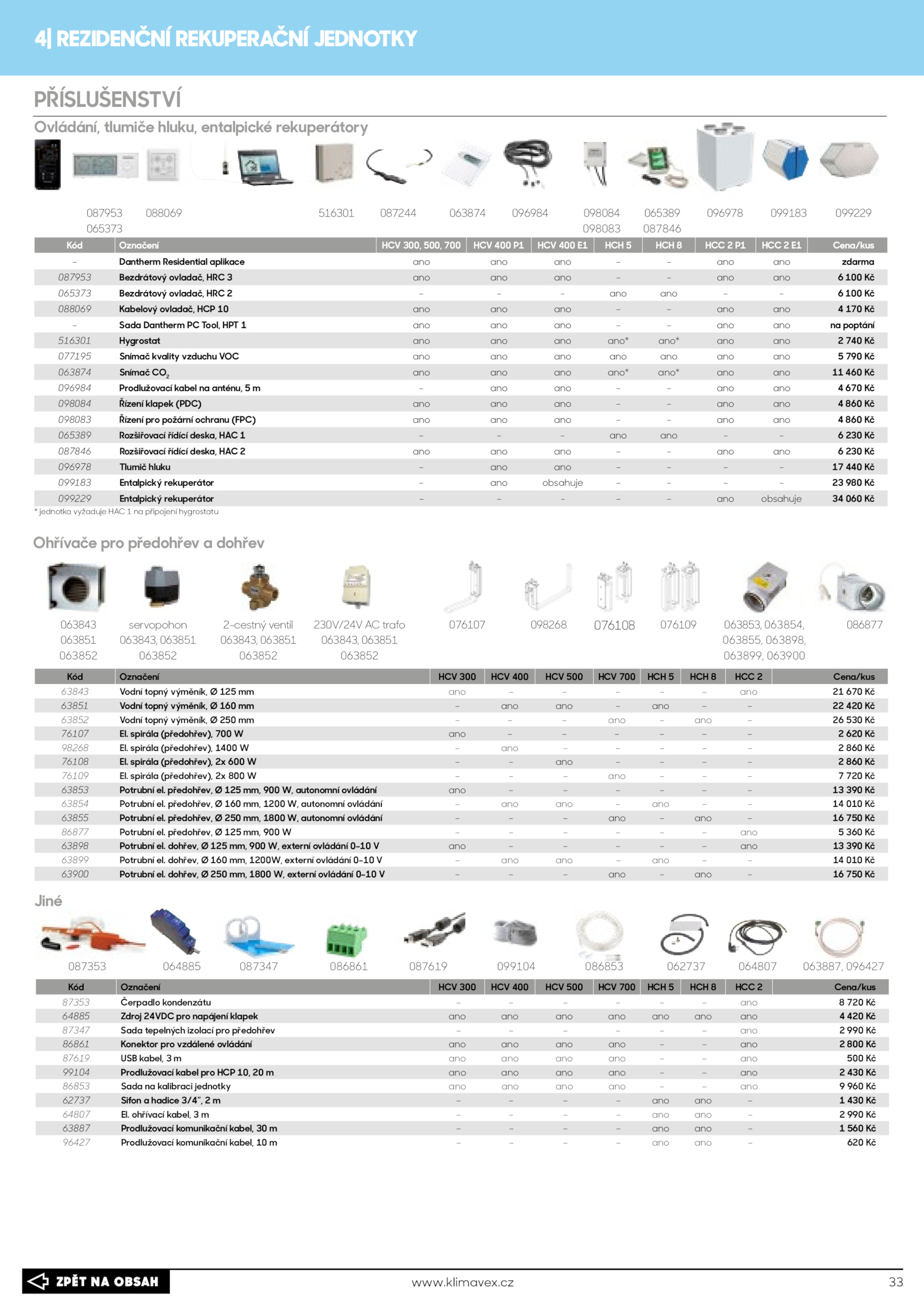 4| REZIDENČNÍ REKUPERAČNÍ JEDNOTKY

PŘÍSLUŠENSTVÍ

Ovládání, tlumiče hluku, entalpické rekuperátory

087953 065373 088069 516301 087244 063874 096984 098084 098083 065389 087846 096978 099183 099229

| Kód | Označení | HCV 300, 500, 700 | HCV 400 P1 | HCV 400 E1 | HCH 5 | HCH 8 | HCC 2 P1 | HCC 2 E1 | Cena/kus |
|---|---|---|---|---|---|---|---|---|---|
| – | Dantherm Residential aplikace | ano | ano | ano | – | – | ano | ano | zdarma |
| 087953 | Bezdrátový ovladač, HRC 3 | ano | ano | ano | – | – | ano | ano | 6 100 Kč |
| 065373 | Bezdrátový ovladač, HRC 2 | – | – | – | ano | ano | – | – | 6 100 Kč |
| 088069 | Kabelový ovladač, HCP 10 | ano | ano | ano | – | – | ano | ano | 4 170 Kč |
| – | Sada Dantherm PC Tool, HPT 1 | ano | ano | ano | – | – | ano | ano | na poptání |
| 516301 | Hygrostat | ano | ano | ano | ano* | ano* | ano | ano | 2 740 Kč |
| 077195 | Snímač kvality vzduchu VOC | ano | ano | ano | ano | ano | ano | ano | 5 790 Kč |
| 063874 | Snímač $CO_2$ | ano | ano | ano | ano* | ano* | ano | ano | 11 460 Kč |
| 096984 | Prodlužovací kabel na anténu, 5 m | – | ano | ano | – | – | ano | ano | 4 670 Kč |
| 098084 | Řízení klapek (PDC) | ano | ano | ano | – | – | ano | ano | 4 860 Kč |
| 098083 | Řízení pro požární ochranu (FPC) | ano | ano | ano | – | – | ano | ano | 4 860 Kč |
| 065389 | Rozšiřovací řídící deska, HAC 1 | – | – | – | ano | ano | – | – | 6 230 Kč |
| 087846 | Rozšiřovací řídící deska, HAC 2 | ano | ano | ano | – | – | ano | ano | 6 230 Kč |
| 096978 | Tlumič hluku | – | ano | ano | – | – | – | – | 17 440 Kč |
| 099183 | Entalpický rekuperátor | – | ano | obsahuje | – | – | – | – | 23 980 Kč |
| 099229 | Entalpický rekuperátor | – | – | – | – | – | ano | obsahuje | 34 060 Kč |

* jednotka vyžaduje HAC 1 na připojení hygrostatu

Ohřívače pro předohřev a dohřev

063843 063851 063852 servopohon 063843, 063851 063852 2-cestný ventil 063843, 063851 063852 230V/24V AC trafo 063843, 063851 063852 076107 098268 076108 076109 063853, 063854, 063855, 063898, 063899, 063900 086877

| Kód | Označení | HCV 300 | HCV 400 | HCV 500 | HCV 700 | HCH 5 | HCH 8 | HCC 2 | Cena/kus |
|---|---|---|---|---|---|---|---|---|---|
| 63843 | Vodní topný výměník, Ø 125 mm | ano | – | – | – | – | – | ano | 21 670 Kč |
| 63851 | Vodní topný výměník, Ø 160 mm | – | ano | ano | – | ano | – | – | 22 420 Kč |
| 63852 | Vodní topný výměník, Ø 250 mm | – | – | – | ano | – | ano | – | 26 530 Kč |
| 76107 | El. spirála (předohřev), 700 W | ano | – | – | – | – | – | – | 2 620 Kč |
| 98268 | El. spirála (předohřev), 1400 W | – | ano | – | – | – | – | – | 2 860 Kč |
| 76108 | El. spirála (předohřev), 2x 600 W | – | – | ano | – | – | – | – | 2 860 Kč |
| 76109 | El. spirála (předohřev), 2x 800 W | – | – | – | ano | – | – | – | 7 720 Kč |
| 63853 | Potrubní el. předohřev, Ø 125 mm, 900 W, autonomní ovládání | ano | – | – | – | – | – | – | 13 390 Kč |
| 63854 | Potrubní el. předohřev, Ø 160 mm, 1200 W, autonomní ovládání | – | ano | ano | – | ano | – | – | 14 010 Kč |
| 63855 | Potrubní el. předohřev, Ø 250 mm, 1800 W, autonomní ovládání | – | – | – | ano | – | ano | – | 16 750 Kč |
| 86877 | Potrubní el. předohřev, Ø 125 mm, 900 W | – | – | – | – | – | – | ano | 5 360 Kč |
| 63898 | Potrubní el. dohřev, Ø 125 mm, 900 W, externí ovládání 0-10 V | ano | – | – | – | – | – | ano | 13 390 Kč |
| 63899 | Potrubní el. dohřev, Ø 160 mm, 1200W, externí ovládání 0-10 V | – | ano | ano | – | ano | – | – | 14 010 Kč |
| 63900 | Potrubní el. dohřev, Ø 250 mm, 1800 W, externí ovládání 0-10 V | – | – | – | ano | – | ano | – | 16 750 Kč |

Jiné

087353 064885 087347 086861 087619 099104 086853 062737 064807 063887, 096427

| Kód | Označení | HCV 300 | HCV 400 | HCV 500 | HCV 700 | HCH 5 | HCH 8 | HCC 2 | Cena/kus |
|---|---|---|---|---|---|---|---|---|---|
| 87353 | Čerpadlo kondenzátu | – | – | – | – | – | – | ano | 8 720 Kč |
| 64885 | Zdroj 24VDC pro napájení klapek | ano | ano | ano | ano | ano | ano | ano | 4 420 Kč |
| 87347 | Sada tepelných izolací pro předohřev | – | – | – | – | – | – | ano | 2 990 Kč |
| 86861 | Konektor pro vzdálené ovládání | ano | ano | ano | ano | – | – | ano | 2 800 Kč |
| 87619 | USB kabel, 3 m | ano | ano | ano | ano | – | – | ano | 500 Kč |
| 99104 | Prodlužovací kabel pro HCP 10, 20 m | ano | ano | ano | ano | – | – | ano | 2 430 Kč |
| 86853 | Sada na kalibraci jednotky | ano | ano | ano | ano | – | – | ano | 9 960 Kč |
| 62737 | Sifon a hadice 3/4", 2 m | – | – | – | – | ano | ano | – | 1 430 Kč |
| 64807 | El. ohřívací kabel, 3 m | – | – | – | – | ano | ano | – | 2 990 Kč |
| 63887 | Prodlužovací komunikační kabel, 30 m | – | – | – | – | ano | ano | – | 1 560 Kč |
| 96427 | Prodlužovací komunikační kabel, 10 m | – | – | – | – | ano | ano | – | 620 Kč |

ZPĚT NA OBSAH

www.klimavex.cz

33